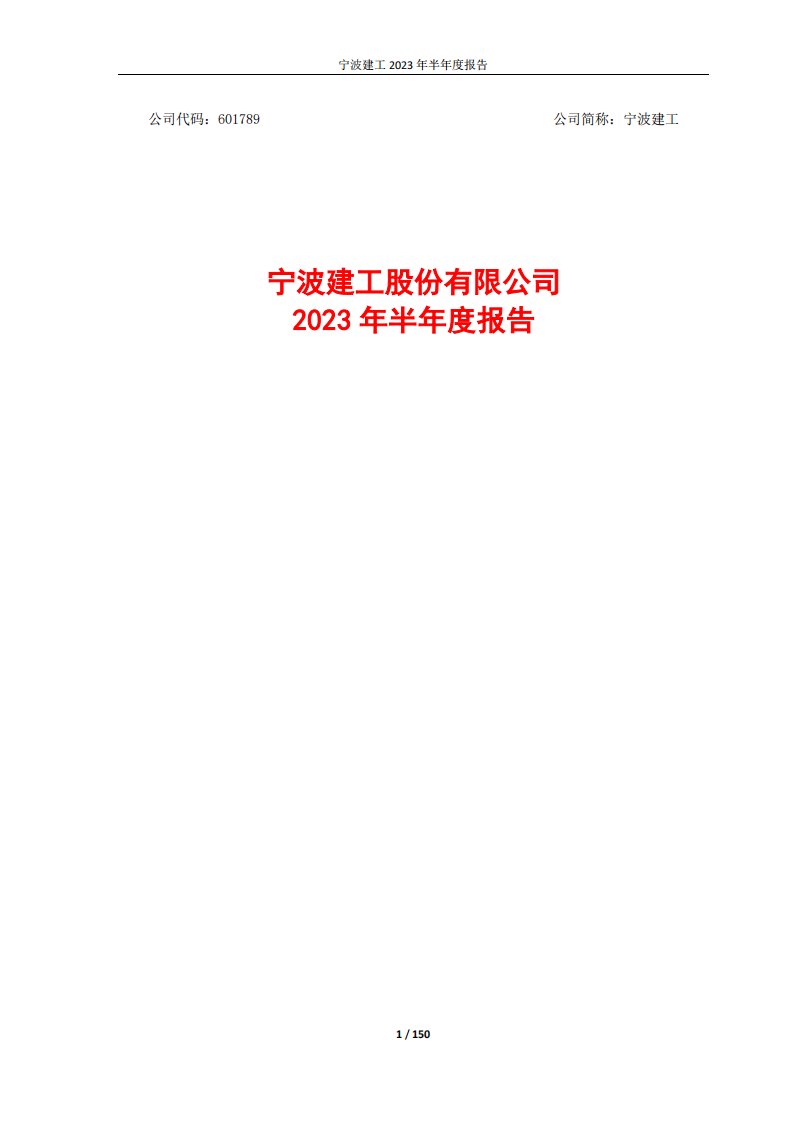 宁波建工 2023 年半年度报告

公司代码：601789

公司简称：宁波建工

宁波建工股份有限公司
2023 年半年度报告

1 / 150